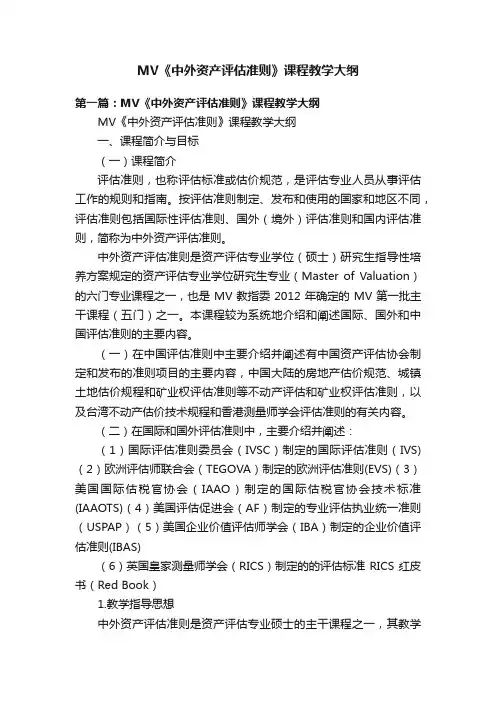 MV《中外资产评估准则》课程教学大纲

第一篇：MV《中外资产评估准则》课程教学大纲

MV《中外资产评估准则》课程教学大纲

一、课程简介与目标

（一）课程简介

评估准则，也称评估标准或估价规范，是评估专业人员从事评估工作的规则和指南。按评估准则制定、发布和使用的国家和地区不同，评估准则包括国际性评估准则、国外（境外）评估准则和国内评估准则，简称为中外资产评估准则。

中外资产评估准则是资产评估专业学位（硕士）研究生指导性培养方案规定的资产评估专业学位研究生专业（Master of Valuation）的六门专业课程之一，也是 MV 教指委 2012 年确定的 MV 第一批主干课程（五门）之一。本课程较为系统地介绍和阐述国际、国外和中国评估准则的主要内容。

（一）在中国评估准则中主要介绍并阐述有中国资产评估协会制定和发布的准则项目的主要内容，中国大陆的房地产估价规范、城镇土地估价规程和矿业权评估准则等不动产评估和矿业权评估准则，以及台湾不动产估价技术规程和香港测量师学会评估准则的有关内容。

（二）在国际和国外评估准则中，主要介绍并阐述：

（1）国际评估准则委员会（IVSC）制定的国际评估准则（IVS)（2）欧洲评估师联合会（TEGOVA）制定的欧洲评估准则(EVS)（3）美国国际估税官协会（IAAO）制定的国际估税官协会技术标准(IAAOTS)（4）美国评估促进会（AF）制定的专业评估执业统一准则（USPAP）（5）美国企业价值评估师学会（IBA）制定的企业价值评估准则(IBAS)

（6）英国皇家测量师学会（RICS）制定的的评估标准 RICS 红皮书（Red Book）

1.教学指导思想

中外资产评估准则是资产评估专业硕士的主干课程之一，其教学